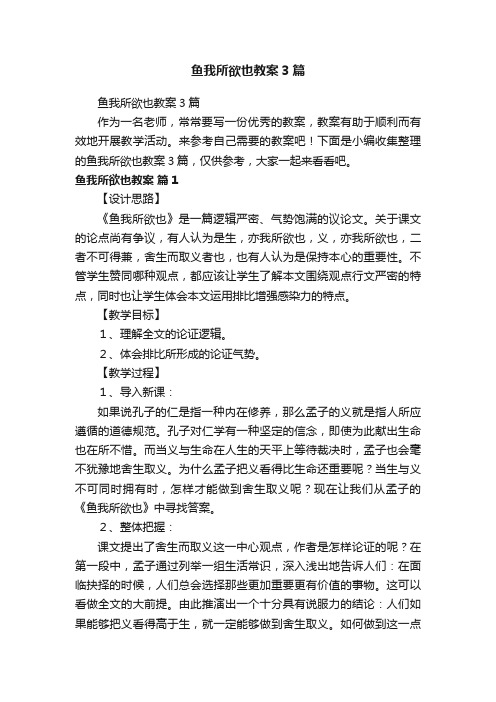 鱼我所欲也教案3篇

鱼我所欲也教案3篇

作为一名老师，常常要写一份优秀的教案，教案有助于顺利而有效地开展教学活动。来参考自己需要的教案吧！下面是小编收集整理的鱼我所欲也教案3篇，仅供参考，大家一起来看看吧。

鱼我所欲也教案 篇1

【设计思路】

《鱼我所欲也》是一篇逻辑严密、气势饱满的议论文。关于课文的论点尚有争议，有人认为是生，亦我所欲也，义，亦我所欲也，二者不可得兼，舍生而取义者也，也有人认为是保持本心的重要性。不管学生赞同哪种观点，都应该让学生了解本文围绕观点行文严密的特点，同时也让学生体会本文运用排比增强感染力的特点。

【教学目标】

1、理解全文的论证逻辑。

2、体会排比所形成的论证气势。

【教学过程】

1、导入新课：

如果说孔子的仁是指一种内在修养，那么孟子的义就是指人所应遵循的道德规范。孔子对仁学有一种坚定的信念，即使为此献出生命也在所不惜。而当义与生命在人生的天平上等待裁决时，孟子也会毫不犹豫地舍生取义。为什么孟子把义看得比生命还重要呢？当生与义不可同时拥有时，怎样才能做到舍生取义呢？现在让我们从孟子的《鱼我所欲也》中寻找答案。

2、整体把握：

课文提出了舍生而取义这一中心观点，作者是怎样论证的呢？在第一段中，孟子通过列举一组生活常识，深入浅出地告诉人们：在面临抉择的时候，人们总会选择那些更加重要更有价值的事物。这可以看做全文的大前提。由此推演出一个十分具有说服力的结论：人们如果能够把义看得高于生，就一定能够做到舍生取义。如何做到这一点